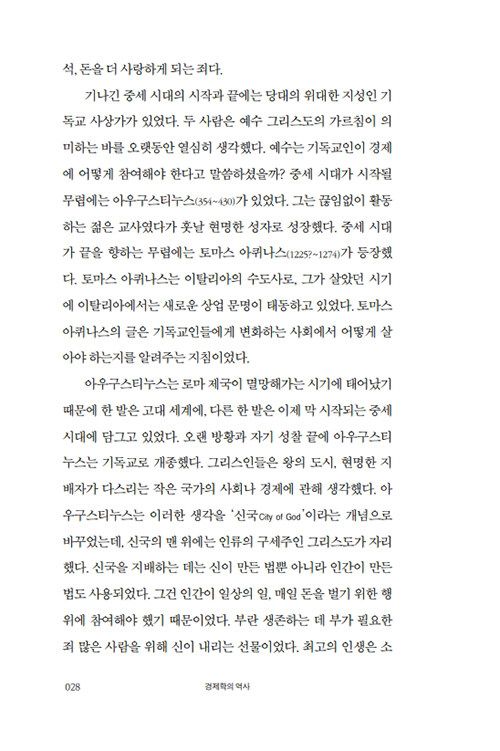 석, 돈을 더 사랑하게 되는 죄다.

기나긴 중세 시대의 시작과 끝에는 당대의 위대한 지성인 기독교 사상가가 있었다. 두 사람은 예수 그리스도의 가르침이 의미하는 바를 오랫동안 열심히 생각했다. 예수는 기독교인이 경제에 어떻게 참여해야 한다고 말씀하셨을까? 중세 시대가 시작될 무렵에는 아우구스티누스(354~430)가 있었다. 그는 끊임없이 활동하는 젊은 교사였다가 훗날 현명한 성자로 성장했다. 중세 시대가 끝을 향하는 무렵에는 토마스 아퀴나스(1225?~1274)가 등장했다. 토마스 아퀴나스는 이탈리아의 수도사로, 그가 살았던 시기에 이탈리아에서는 새로운 상업 문명이 태동하고 있었다. 토마스 아퀴나스의 글은 기독교인들에게 변화하는 사회에서 어떻게 살아야 하는지를 알려주는 지침이었다.

아우구스티누스는 로마 제국이 멸망해가는 시기에 태어났기 때문에 한 발은 고대 세계에, 다른 한 발은 이제 막 시작되는 중세 시대에 담그고 있었다. 오랜 방황과 자기 성찰 끝에 아우구스티누스는 기독교로 개종했다. 그리스인들은 왕의 도시, 현명한 지배자가 다스리는 작은 국가의 사회나 경제에 관해 생각했다. 아우구스티누스는 이러한 생각을 '신국City of God'이라는 개념으로 바꾸었는데, 신국의 맨 위에는 인류의 구세주인 그리스도가 자리했다. 신국을 지배하는 데는 신이 만든 법뿐 아니라 인간이 만든 법도 사용되었다. 그건 인간이 일상의 일, 매일 돈을 벌기 위한 행위에 참여해야 했기 때문이었다. 부란 생존하는 데 부가 필요한 죄 많은 사람을 위해 신이 내리는 선물이었다. 최고의 인생은 소

028 경제학의 역사